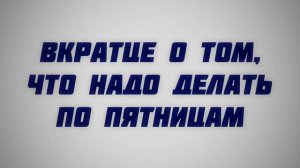 ВКРАТЦЕ О ТОМ, ЧТО НАДО ДЕЛАТЬ ПО ПЯТНИЦАМ